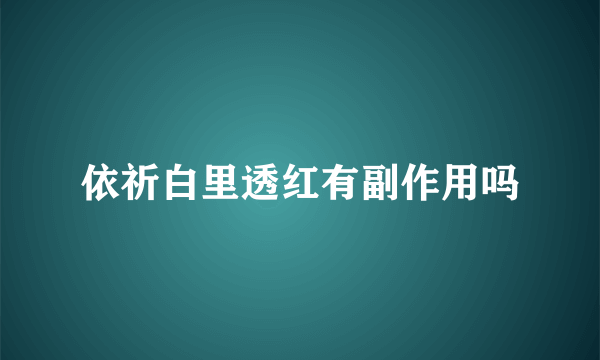 依祈白里透红有副作用吗